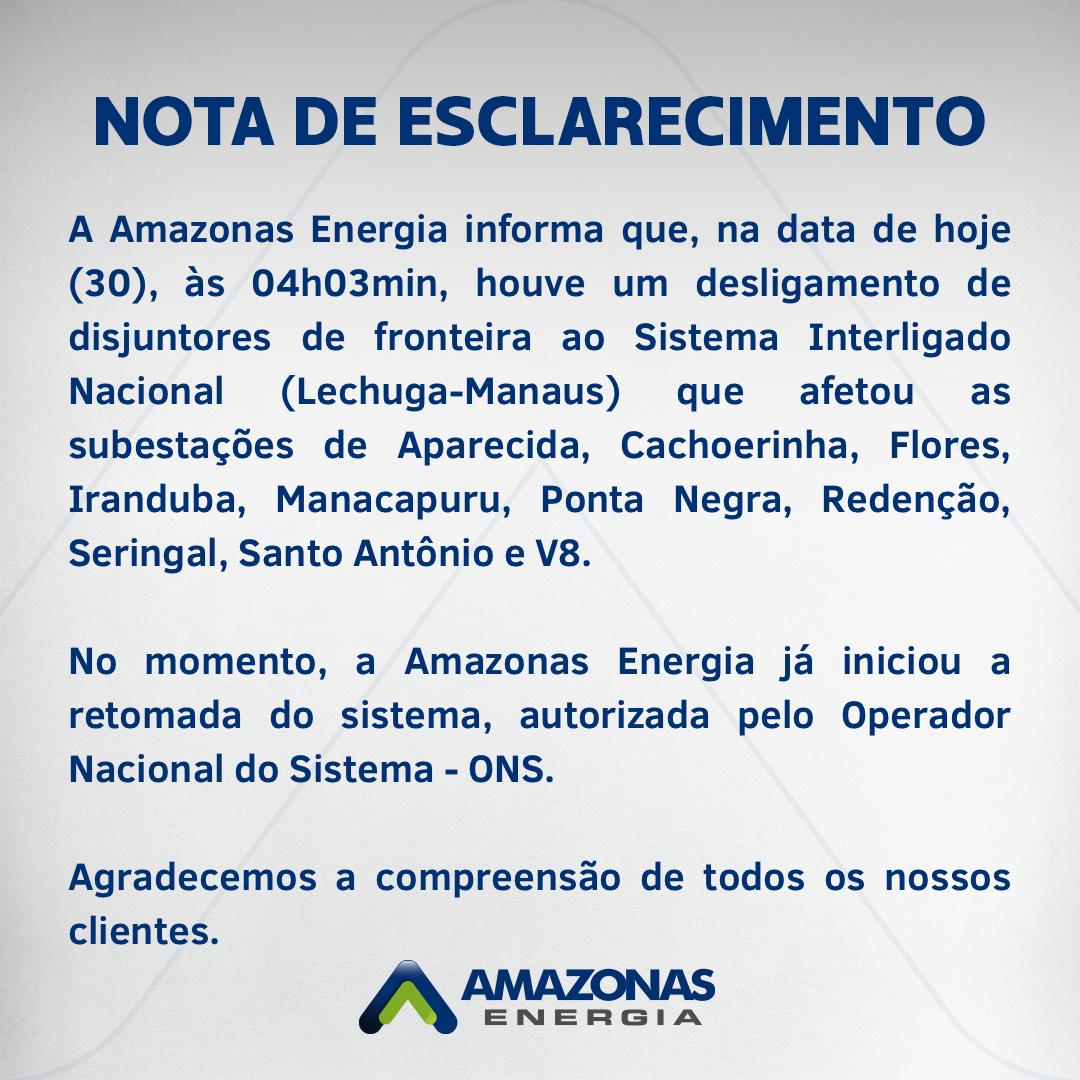 NOTA DE ESCLARECIMENTO

A Amazonas Energia informa que, na data de hoje (30), às 04h03min, houve um desligamento de disjuntores de fronteira ao Sistema Interligado Nacional (Lechuga-Manaus) que afetou as subestações de Aparecida, Cachoerinha, Flores, Iranduba, Manacapuru, Ponta Negra, Redenção, Seringal, Santo Antônio e V8.

No momento, a Amazonas Energia já iniciou a retomada do sistema, autorizada pelo Operador Nacional do Sistema - ONS.

Agradecemos a compreensão de todos os nossos clientes.

AMAZONAS
ENERGIA